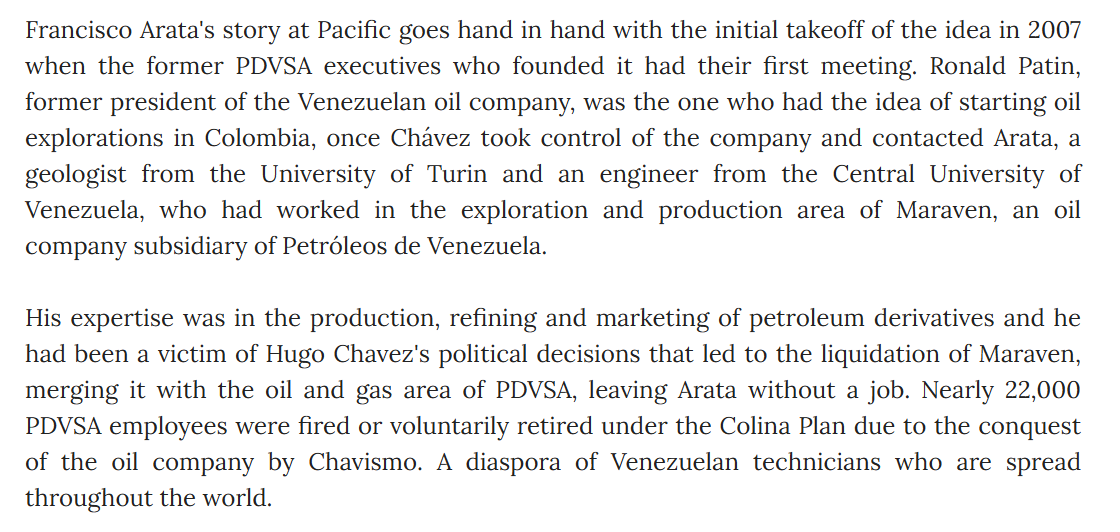 Francisco Arata's story at Pacific goes hand in hand with the initial takeoff of the idea in 2007 when the former PDVSA executives who founded it had their first meeting. Ronald Patin, former president of the Venezuelan oil company, was the one who had the idea of starting oil explorations in Colombia, once Chávez took control of the company and contacted Arata, a geologist from the University of Turin and an engineer from the Central University of Venezuela, who had worked in the exploration and production area of Maraven, an oil company subsidiary of Petróleos de Venezuela.

His expertise was in the production, refining and marketing of petroleum derivatives and he had been a victim of Hugo Chavez's political decisions that led to the liquidation of Maraven, merging it with the oil and gas area of PDVSA, leaving Arata without a job. Nearly 22,000 PDVSA employees were fired or voluntarily retired under the Colina Plan due to the conquest of the oil company by Chavismo. A diaspora of Venezuelan technicians who are spread throughout the world.